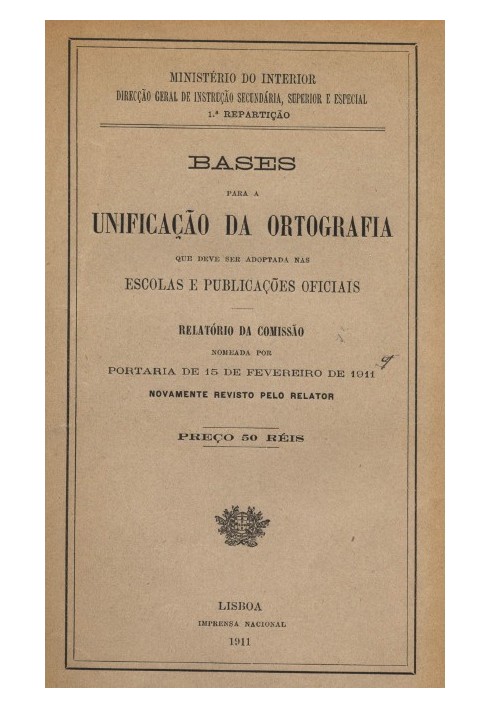 MINISTÉRIO DO INTERIOR
DIRECÇÃO GERAL DE INSTRUÇÃO SECUNDÁRIA, SUPERIOR E ESPECIAL
1.ª REPARTIÇÃO

BASES

PARA A

UNIFICAÇÃO DA ORTOGRAFIA

QUE DEVE SER ADOPTADA NAS

ESCOLAS E PUBLICAÇÕES OFICIAIS

RELATÓRIO DA COMISSÃO

NOMEADA POR

PORTARIA DE 15 DE FEVEREIRO DE 1911

NOVAMENTE REVISTO PELO RELATOR

PREÇO 50 RÉIS

LISBOA
IMPRENSA NACIONAL
1911